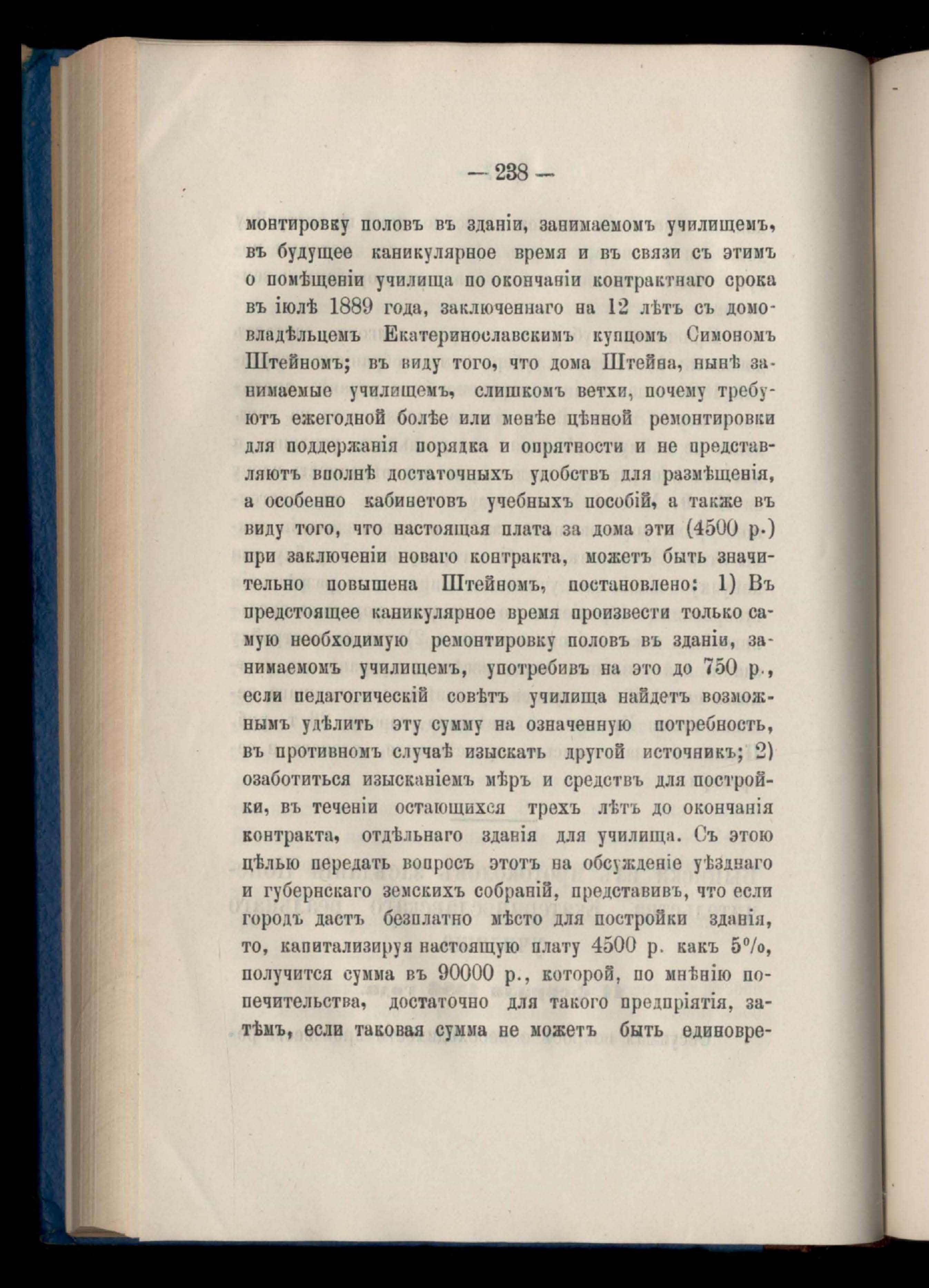 — 238 —

монтировку половъ въ зданіи, занимаемомъ училищемъ, въ будущее каникулярное время и въ связи съ этимъ о помѣщеніи училища по окончаніи контрактнаго срока въ іюлѣ 1889 года, заключеннаго на 12 лѣтъ съ домовладѣльцемъ Екатеринославскимъ купцомъ Симономъ Штейномъ; въ виду того, что дома Штейна, нынѣ занимаемые училищемъ, слишкомъ ветхи, почему требуютъ ежегодной болѣе или менѣе цѣнной ремонтировки для поддержанія порядка и опрятности и не представляютъ вполнѣ достаточныхъ удобствъ для размѣщенія, а особенно кабинетовъ учебныхъ пособій, а также въ виду того, что настоящая плата за дома эти (4500 р.) при заключеніи новаго контракта, можетъ быть значительно повышена Штейномъ, постановлено: 1) Въ предстоящее каникулярное время произвести только самую необходимую ремонтировку половъ въ зданіи, занимаемомъ училищемъ, употребивъ на это до 750 р., если педагогическій совѣтъ училища найдетъ возможнымъ удѣлить эту сумму на означенную потребность, въ противномъ случаѣ изыскать другой источникъ; 2) озаботиться изысканіемъ мѣръ и средствъ для постройки, въ теченіи остающихся трехъ лѣтъ до окончанія контракта, отдѣльнаго зданія для училища. Съ этою цѣлью передать вопросъ этотъ на обсужденіе уѣзднаго и губернскаго земскихъ собраній, представивъ, что если городъ дастъ безплатно мѣсто для постройки зданія, то, капитализируя настоящую плату 4500 р. какъ 5%, получится сумма въ 90000 р., которой, по мнѣнію попечительства, достаточно для такого предпріятія, затѣмъ, если таковая сумма не можетъ быть единовре-